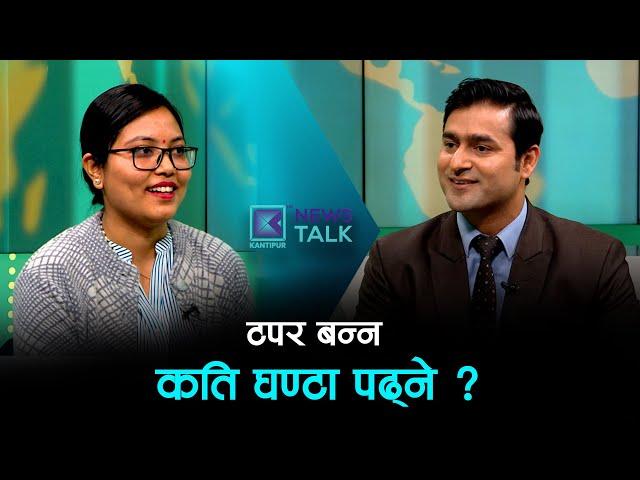 KANTIPUR NEWS TALK

टपर बन्न
कति घण्टा पढ्ने ?